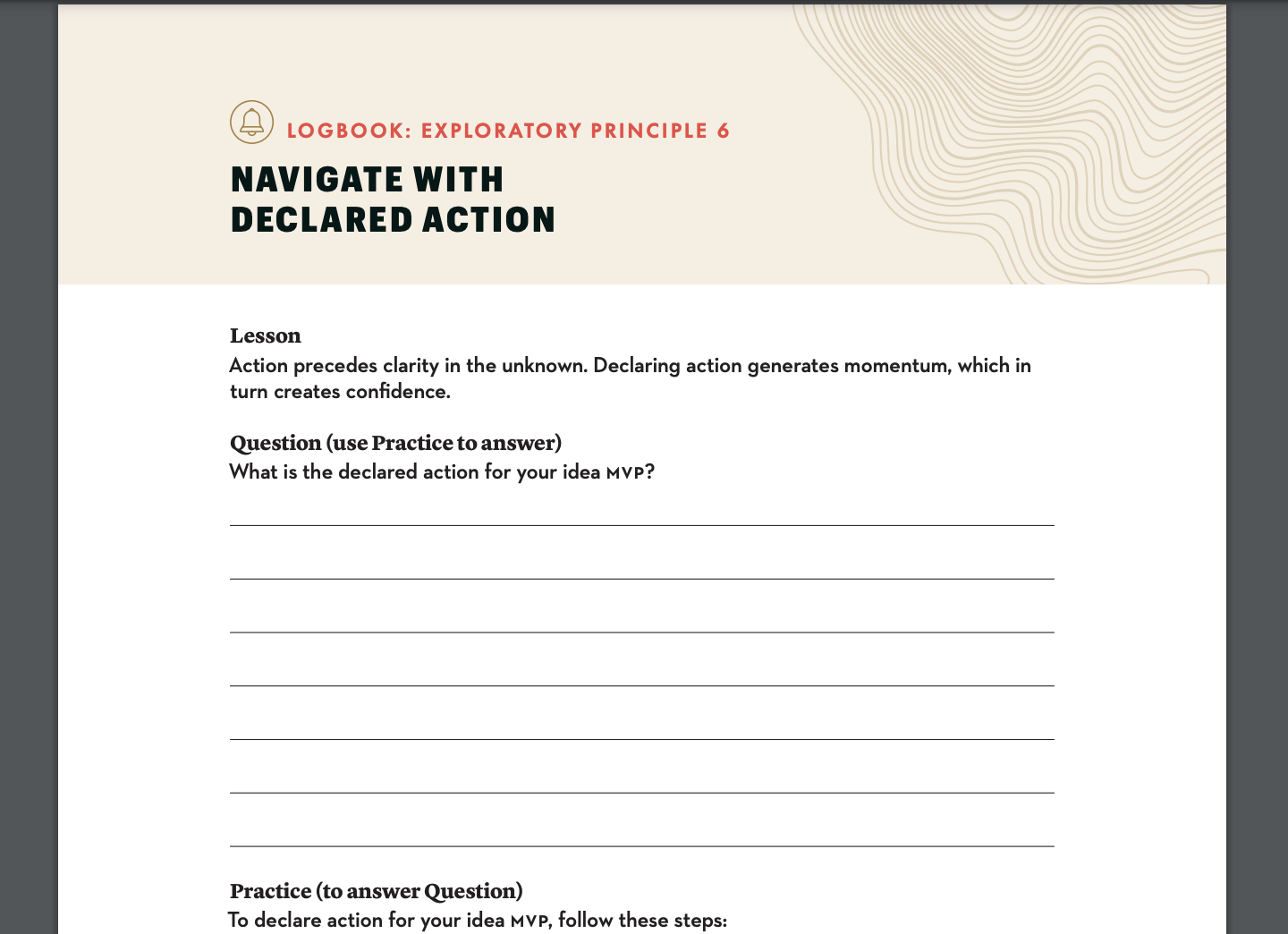 LOGBOOK: EXPLORATORY PRINCIPLE 6

NAVIGATE WITH DECLARED ACTION

Lesson
Action precedes clarity in the unknown. Declaring action generates momentum, which in turn creates confidence.

Question (use Practice to answer)
What is the declared action for your idea MVP?

Practice (to answer Question)
To declare action for your idea MVP, follow these steps: